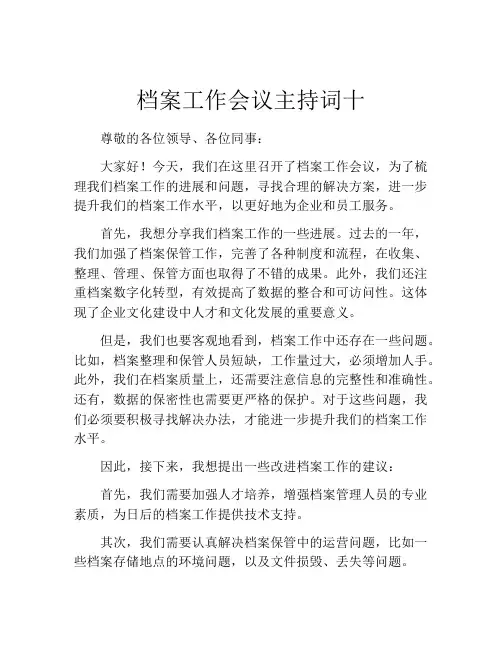 档案工作会议主持词十

尊敬的各位领导、各位同事：

大家好！今天，我们在这里召开了档案工作会议，为了梳理我们档案工作的进展和问题，寻找合理的解决方案，进一步提升我们的档案工作水平，以更好地为企业和员工服务。

首先，我想分享我们档案工作的一些进展。过去的一年，我们加强了档案保管工作，完善了各种制度和流程，在收集、整理、管理、保管方面也取得了不错的成果。此外，我们还注重档案数字化转型，有效提高了数据的整合和可访问性。这体现了企业文化建设中人才和文化发展的重要意义。

但是，我们也要客观地看到，档案工作中还存在一些问题。比如，档案整理和保管人员短缺，工作量过大，必须增加人手。此外，我们在档案质量上，还需要注意信息的完整性和准确性。还有，数据的保密性也需要更严格的保护。对于这些问题，我们必须要积极寻找解决办法，才能进一步提升我们的档案工作水平。

因此，接下来，我想提出一些改进档案工作的建议：

首先，我们需要加强人才培养，增强档案管理人员的专业素质，为日后的档案工作提供技术支持。

其次，我们需要认真解决档案保管中的运营问题，比如一些档案存储地点的环境问题，以及文件损毁、丢失等问题。